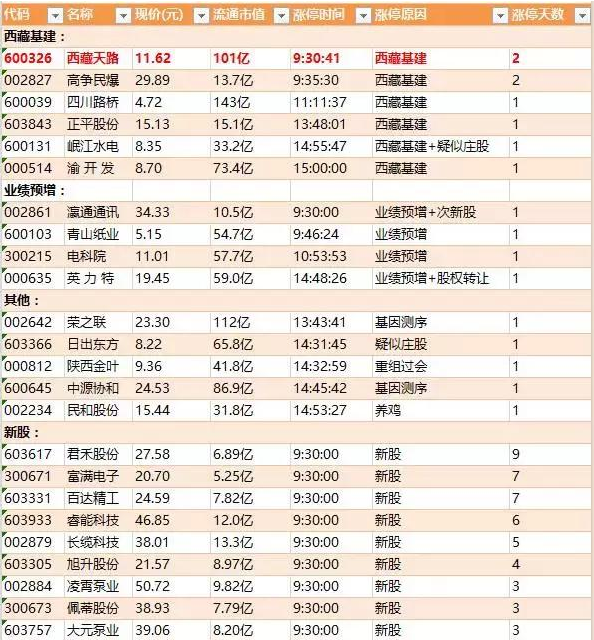 | 代码 | 名称 | 现价(元) | 流通市值 | 涨停时间 | 涨停原因 | 涨停天数 |
|---|---|---|---|---|---|---|
| 西藏基建： | | | | | | |
| 600326 | 西藏天路 | 11.62 | 101亿 | 9:30:41 | 西藏基建 | 2 |
| 002827 | 高争民爆 | 29.89 | 13.7亿 | 9:35:30 | 西藏基建 | 2 |
| 600039 | 四川路桥 | 4.72 | 143亿 | 11:11:37 | 西藏基建 | 1 |
| 603843 | 正平股份 | 15.13 | 15.1亿 | 13:48:01 | 西藏基建 | 1 |
| 600131 | 岷江水电 | 8.35 | 33.2亿 | 14:55:47 | 西藏基建+疑似庄股 | 1 |
| 000514 | 渝 开 发 | 8.70 | 73.4亿 | 15:00:00 | 西藏基建 | 1 |
| 业绩预增： | | | | | | |
| 002861 | 瀛通通讯 | 34.33 | 10.5亿 | 9:30:00 | 业绩预增+次新股 | 1 |
| 600103 | 青山纸业 | 5.15 | 54.7亿 | 9:46:24 | 业绩预增 | 1 |
| 300215 | 电科院 | 11.01 | 57.7亿 | 10:53:53 | 业绩预增 | 1 |
| 000635 | 英 力 特 | 19.45 | 59.0亿 | 14:48:26 | 业绩预增+股权转让 | 1 |
| 其他： | | | | | | |
| 002642 | 荣之联 | 23.30 | 112亿 | 13:43:41 | 基因测序 | 1 |
| 603366 | 日出东方 | 8.22 | 65.8亿 | 14:31:45 | 疑似庄股 | 1 |
| 000812 | 陕西金叶 | 9.36 | 41.8亿 | 14:32:59 | 重组过会 | 1 |
| 600645 | 中源协和 | 24.53 | 86.9亿 | 14:45:42 | 基因测序 | 1 |
| 002234 | 民和股份 | 15.44 | 31.8亿 | 14:53:27 | 养鸡 | 1 |
| 新股： | | | | | | |
| 603617 | 君禾股份 | 27.58 | 6.89亿 | 9:30:00 | 新股 | 9 |
| 300671 | 富满电子 | 20.70 | 5.25亿 | 9:30:00 | 新股 | 7 |
| 603331 | 百达精工 | 24.59 | 7.82亿 | 9:30:00 | 新股 | 7 |
| 603933 | 睿能科技 | 46.85 | 12.0亿 | 9:30:00 | 新股 | 6 |
| 002879 | 长缆科技 | 38.01 | 13.3亿 | 9:30:00 | 新股 | 5 |
| 603305 | 旭升股份 | 21.57 | 8.97亿 | 9:30:00 | 新股 | 4 |
| 002884 | 凌霄泵业 | 50.72 | 9.82亿 | 9:30:00 | 新股 | 3 |
| 300673 | 佩蒂股份 | 38.93 | 7.79亿 | 9:30:00 | 新股 | 3 |
| 603757 | 大元泵业 | 39.06 | 8.20亿 | 9:30:00 | 新股 | 3 |